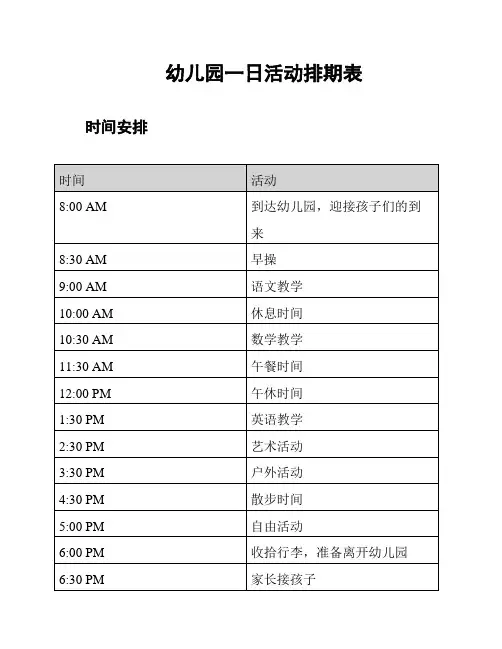 幼儿园一日活动排期表

时间安排

| 时间 | 活动 |
|---|---|
| 8:00 AM | 到达幼儿园，迎接孩子们的到来 |
| 8:30 AM | 早操 |
| 9:00 AM | 语文教学 |
| 10:00 AM | 休息时间 |
| 10:30 AM | 数学教学 |
| 11:30 AM | 午餐时间 |
| 12:00 PM | 午休时间 |
| 1:30 PM | 英语教学 |
| 2:30 PM | 艺术活动 |
| 3:30 PM | 户外活动 |
| 4:30 PM | 散步时间 |
| 5:00 PM | 自由活动 |
| 6:00 PM | 收拾行李，准备离开幼儿园 |
| 6:30 PM | 家长接孩子 |